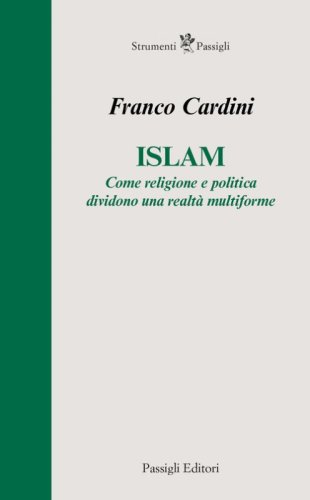 Strumenti Passigli

Franco Cardini

ISLAM

Come religione e politica dividono una realtà multiforme

Passigli Editori